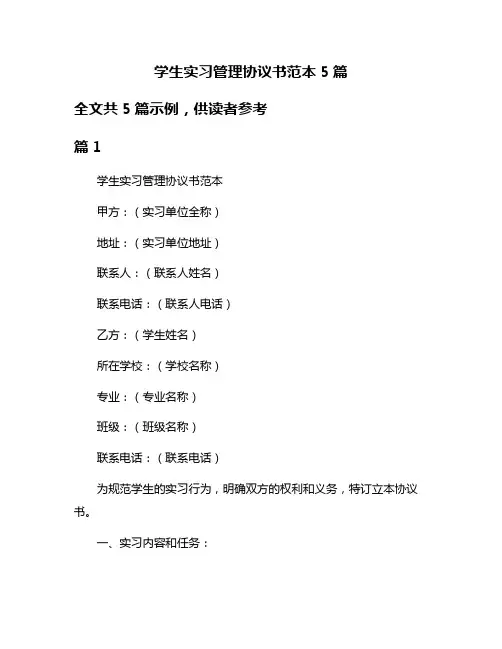 学生实习管理协议书范本 5 篇

全文共 5 篇示例，供读者参考

篇 1

学生实习管理协议书范本

甲方：（实习单位全称）

地址：（实习单位地址）

联系人：（联系人姓名）

联系电话：（联系人电话）

乙方：（学生姓名）

所在学校：（学校名称）

专业：（专业名称）

班级：（班级名称）

联系电话：（联系电话）

为规范学生的实习行为，明确双方的权利和义务，特订立本协议书。

一、实习内容和任务：